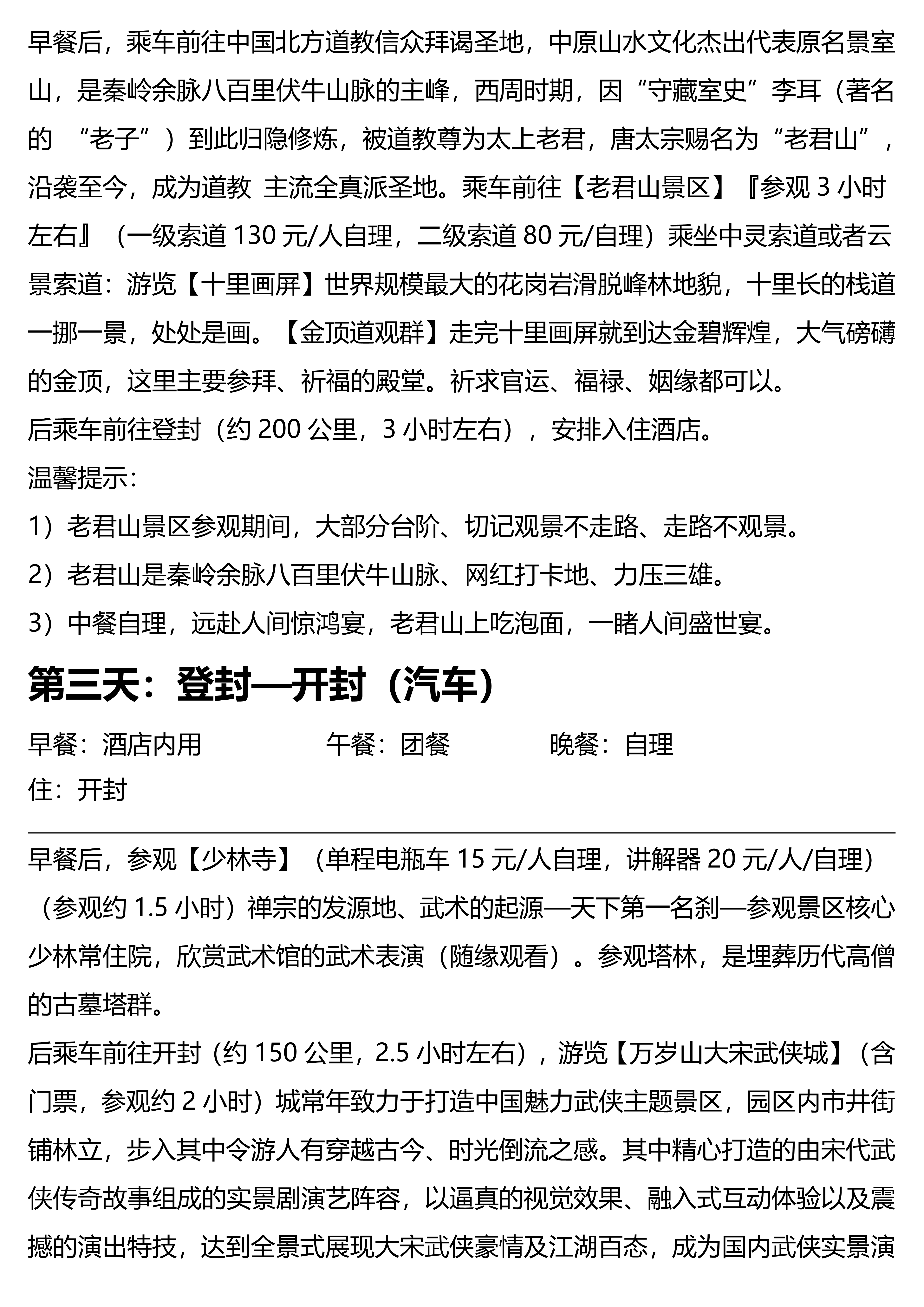 早餐后，乘车前往中国北方道教信众拜谒圣地，中原山水文化杰出代表原名景室山，是秦岭余脉八百里伏牛山脉的主峰，西周时期，因“守藏室史”李耳（著名的 “老子”）到此归隐修炼，被道教尊为太上老君，唐太宗赐名为“老君山”，沿袭至今，成为道教 主流全真派圣地。乘车前往【老君山景区】『参观 3 小时左右』（一级索道 130 元/人自理，二级索道 80 元/自理）乘坐中灵索道或者云景索道：游览【十里画屏】世界规模最大的花岗岩滑脱峰林地貌，十里长的栈道一挪一景，处处是画。【金顶道观群】走完十里画屏就到达金碧辉煌，大气磅礴的金顶，这里主要参拜、祈福的殿堂。祈求官运、福禄、姻缘都可以。
后乘车前往登封（约 200 公里，3 小时左右），安排入住酒店。
温馨提示：
1）老君山景区参观期间，大部分台阶、切记观景不走路、走路不观景。
2）老君山是秦岭余脉八百里伏牛山脉、网红打卡地、力压三雄。
3）中餐自理，远赴人间惊鸿宴，老君山上吃泡面，一睹人间盛世宴。

第三天：登封—开封（汽车）

早餐：酒店内用 午餐：团餐 晚餐：自理
住：开封

早餐后，参观【少林寺】（单程电瓶车 15 元/人自理，讲解器 20 元/人/自理）（参观约 1.5 小时）禅宗的发源地、武术的起源—天下第一名刹—参观景区核心少林常住院，欣赏武术馆的武术表演（随缘观看）。参观塔林，是埋葬历代高僧的古墓塔群。
后乘车前往开封（约 150 公里，2.5 小时左右），游览【万岁山大宋武侠城】（含门票，参观约 2 小时）城常年致力于打造中国魅力武侠主题景区，园区内市井街铺林立，步入其中令游人有穿越古今、时光倒流之感。其中精心打造的由宋代武侠传奇故事组成的实景剧演艺阵容，以逼真的视觉效果、融入式互动体验以及震撼的演出特技，达到全景式展现大宋武侠豪情及江湖百态，成为国内武侠实景演